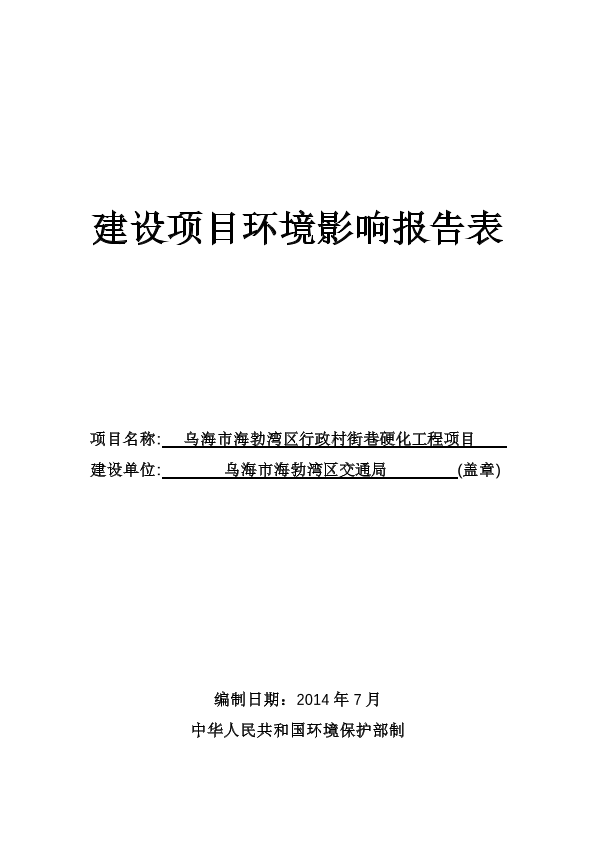 建设项目环境影响报告表

项目名称: 乌海市海勃湾区行政村街巷硬化工程项目

建设单位: 乌海市海勃湾区交通局 (盖章)

编制日期：2014 年 7 月

中华人民共和国环境保护部制